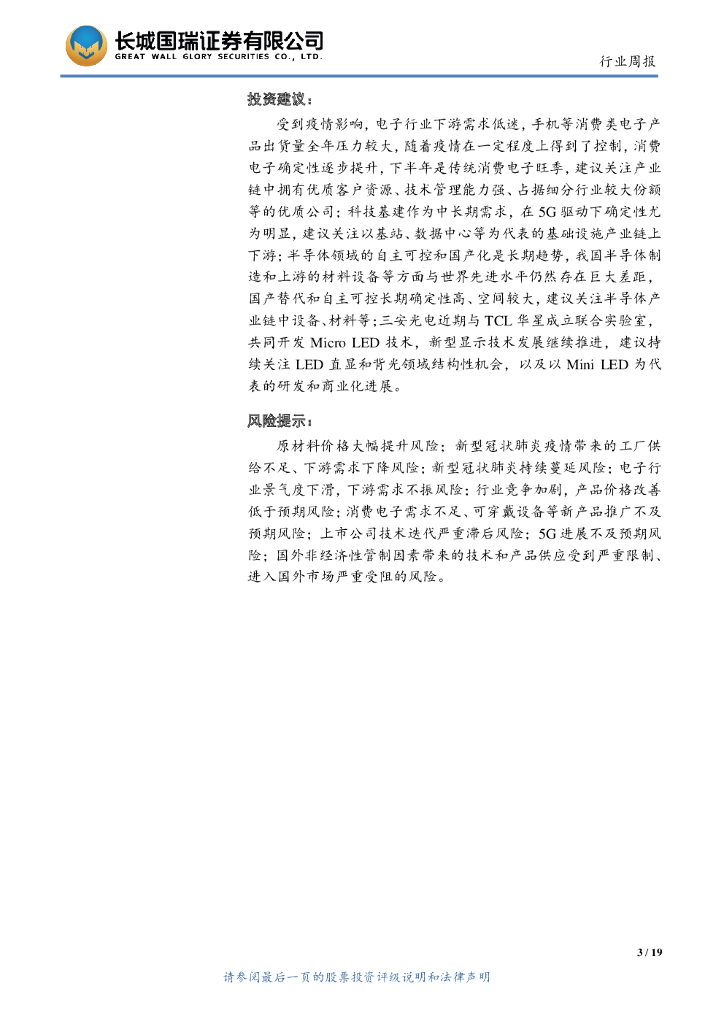 长城国瑞证券有限公司
GREAT WALL GLORY SECURITIES CO., LTD.

行业周报

投资建议：

受到疫情影响，电子行业下游需求低迷，手机等消费类电子产品出货量全年压力较大，随着疫情在一定程度上得到了控制，消费电子确定性逐步提升，下半年是传统消费电子旺季，建议关注产业链中拥有优质客户资源、技术管理能力强、占据细分行业较大份额等的优质公司；科技基建作为中长期需求，在5G驱动下确定性尤为明显，建议关注以基站、数据中心等为代表的基础设施产业链上下游；半导体领域的自主可控和国产化是长期趋势，我国半导体制造和上游的材料设备等方面与世界先进水平仍然存在巨大差距，国产替代和自主可控长期确定性高、空间较大，建议关注半导体产业链中设备、材料等；三安光电近期与TCL华星成立联合实验室，共同开发Micro LED技术，新型显示技术发展继续推进，建议持续关注LED直显和背光领域结构性机会，以及以Mini LED为代表的研发和商业化进展。

风险提示：

原材料价格大幅提升风险；新型冠状肺炎疫情带来的工厂供给不足、下游需求下降风险；新型冠状肺炎持续蔓延风险；电子行业景气度下滑，下游需求不振风险；行业竞争加剧，产品价格改善低于预期风险；消费电子需求不足、可穿戴设备等新产品推广不及预期风险；上市公司技术迭代严重滞后风险；5G进展不及预期风险；国外非经济性管制因素带来的技术和产品供应受到严重限制、进入国外市场严重受阻的风险。

3 / 19

请参阅最后一页的股票投资评级说明和法律声明